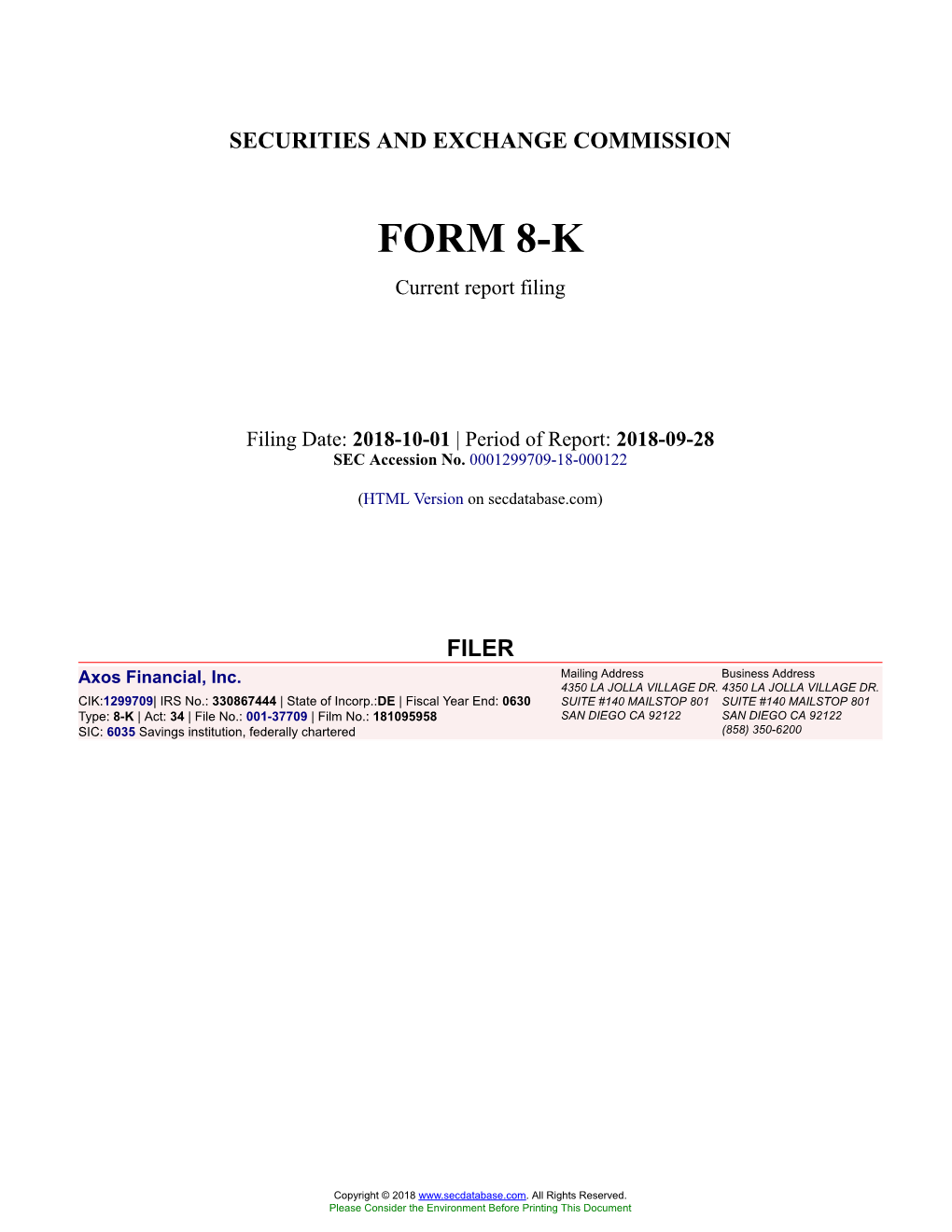 SECURITIES AND EXCHANGE COMMISSION

FORM 8-K

Current report filing

Filing Date: 2018-10-01 | Period of Report: 2018-09-28
SEC Accession No. 0001299709-18-000122

(HTML Version on secdatabase.com)

FILER

Axos Financial, Inc.
CIK:1299709| IRS No.: 330867444 | State of Incorp.:DE | Fiscal Year End: 0630
Type: 8-K | Act: 34 | File No.: 001-37709 | Film No.: 181095958
SIC: 6035 Savings institution, federally chartered

Mailing Address
4350 LA JOLLA VILLAGE DR.
SUITE #140 MAILSTOP 801
SAN DIEGO CA 92122

Business Address
4350 LA JOLLA VILLAGE DR.
SUITE #140 MAILSTOP 801
SAN DIEGO CA 92122
(858) 350-6200

Copyright © 2018 www.secdatabase.com. All Rights Reserved.
Please Consider the Environment Before Printing This Document